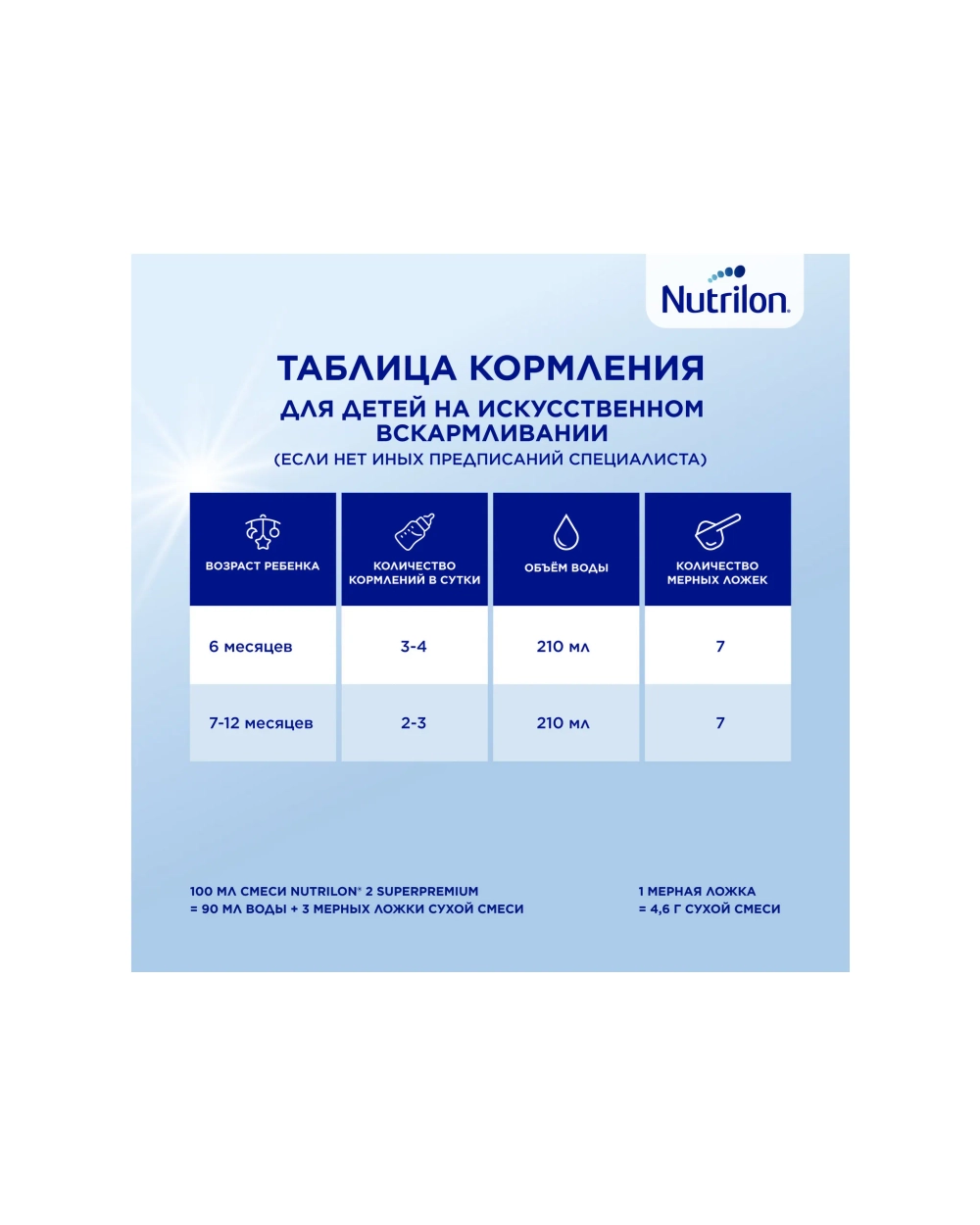 Nutrilon

ТАБЛИЦА КОРМЛЕНИЯ
ДЛЯ ДЕТЕЙ НА ИСКУССТВЕННОМ ВСКАРМЛИВАНИИ
(ЕСЛИ НЕТ ИНЫХ ПРЕДПИСАНИЙ СПЕЦИАЛИСТА)

| ВОЗРАСТ РЕБЕНКА | КОЛИЧЕСТВО КОРМЛЕНИЙ В СУТКИ | ОБЪЁМ ВОДЫ | КОЛИЧЕСТВО МЕРНЫХ ЛОЖЕК |
|---|---|---|---|
| 6 месяцев | 3-4 | 210 мл | 7 |
| 7-12 месяцев | 2-3 | 210 мл | 7 |

100 МЛ СМЕСИ NUTRILON® 2 SUPERPREMIUM = 90 МЛ ВОДЫ + 3 МЕРНЫХ ЛОЖКИ СУХОЙ СМЕСИ

1 МЕРНАЯ ЛОЖКА = 4,6 Г СУХОЙ СМЕСИ